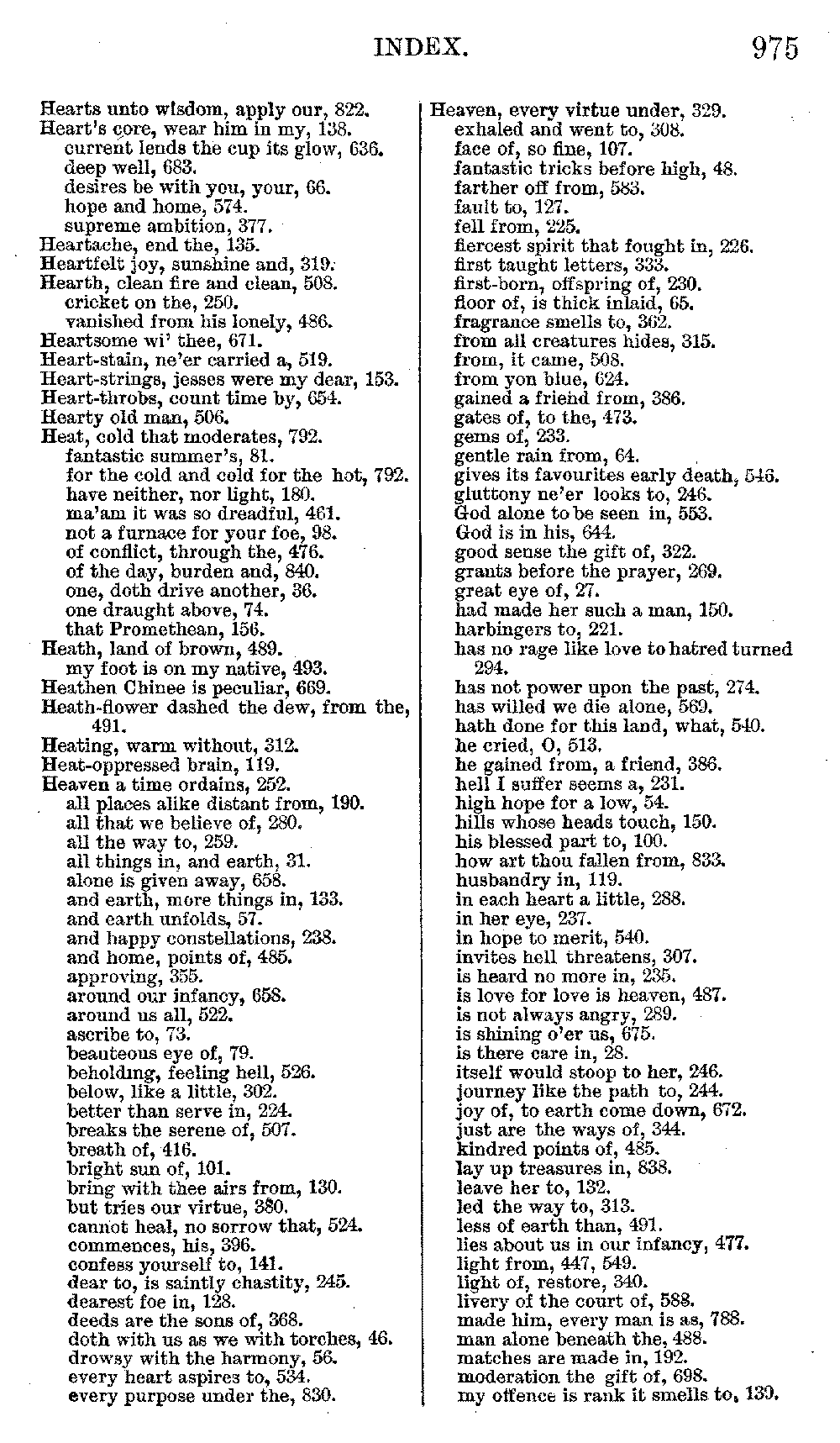 INDEX. 975

Hearts unto wisdom, apply our, 822.
Heart's core, wear him in my, 138.
current lends the cup its glow, 636.
deep well, 683.
desires be with you, your, 66.
hope and home, 574.
supreme ambition, 377.
Heartache, end the, 135.
Heartfelt joy, sunshine and, 319.
Hearth, clean fire and clean, 508.
cricket on the, 250.
vanished from his lonely, 486.
Heartsome wi' thee, 671.
Heart-stain, ne'er carried a, 519.
Heart-strings, jesses were my dear, 153.
Heart-throbs, count time by, 654.
Hearty old man, 506.
Heat, cold that moderates, 792.
fantastic summer's, 81.
for the cold and cold for the hot, 792.
have neither, nor light, 180.
ma'am it was so dreadful, 461.
not a furnace for your foe, 98.
of conflict, through the, 476.
of the day, burden and, 840.
one, doth drive another, 36.
one draught above, 74.
that Promethean, 156.
Heath, land of brown, 489.
my foot is on my native, 493.
Heathen Chinee is peculiar, 669.
Heath-flower dashed the dew, from the, 491.
Heating, warm without, 312.
Heat-oppressed brain, 119.
Heaven a time ordains, 252.
all places alike distant from, 190.
all that we believe of, 280.
all the way to, 259.
all things in, and earth, 31.
alone is given away, 658.
and earth, more things in, 133.
and earth unfolds, 57.
and happy constellations, 238.
and home, points of, 485.
approving, 355.
around our infancy, 658.
around us all, 522.
ascribe to, 73.
beauteous eye of, 79.
beholding, feeling hell, 526.
below, like a little, 302.
better than serve in, 224.
breaks the serene of, 507.
breath of, 416.
bright sun of, 101.
bring with thee airs from, 130.
but tries our virtue, 380.
cannot heal, no sorrow that, 524.
commences, his, 396.
confess yourself to, 141.
dear to, is saintly chastity, 245.
dearest foe in, 128.
deeds are the sons of, 368.
doth with us as we with torches, 46.
drowsy with the harmony, 56.
every heart aspires to, 534.
every purpose under the, 830.

Heaven, every virtue under, 329.
exhaled and went to, 308.
face of, so fine, 107.
fantastic tricks before high, 48.
farther off from, 583.
fault to, 127.
fell from, 225.
fiercest spirit that fought in, 226.
first taught letters, 333.
first-born, offspring of, 230.
floor of, is thick inlaid, 65.
fragrance smells to, 362.
from all creatures hides, 315.
from, it came, 508.
from yon blue, 624.
gained a friend from, 386.
gates of, to the, 473.
gems of, 233.
gentle rain from, 64.
gives its favourites early death, 546.
gluttony ne'er looks to, 246.
God alone to be seen in, 553.
God is in his, 644.
good sense the gift of, 322.
grants before the prayer, 269.
great eye of, 27.
had made her such a man, 150.
harbingers to, 221.
has no rage like love to hatred turned 294.
has not power upon the past, 274.
has willed we die alone, 569.
hath done for this land, what, 540.
he cried, O, 513.
he gained from, a friend, 386.
hell I suffer seems a, 231.
high hope for a low, 54.
hills whose heads touch, 150.
his blessed part to, 100.
how art thou fallen from, 833.
husbandry in, 119.
in each heart a little, 288.
in her eye, 237.
in hope to merit, 540.
invites hell threatens, 307.
is heard no more in, 235.
is love for love is heaven, 487.
is not always angry, 289.
is shining o'er us, 675.
is there care in, 28.
itself would stoop to her, 246.
journey like the path to, 244.
joy of, to earth come down, 672.
just are the ways of, 344.
kindred points of, 485.
lay up treasures in, 838.
leave her to, 132.
led the way to, 313.
less of earth than, 491.
lies about us in our infancy, 477.
light from, 447, 549.
light of, restore, 340.
livery of the court of, 588.
made him, every man is as, 788.
man alone beneath the, 488.
matches are made in, 192.
moderation the gift of, 698.
my offence is rank it smells to, 139.